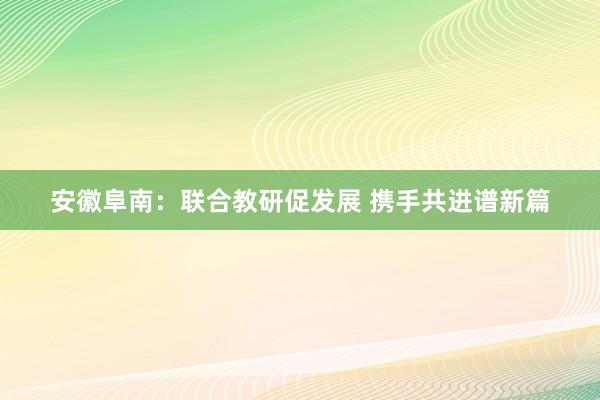 安徽阜南：联合教研促发展 携手共进谱新篇